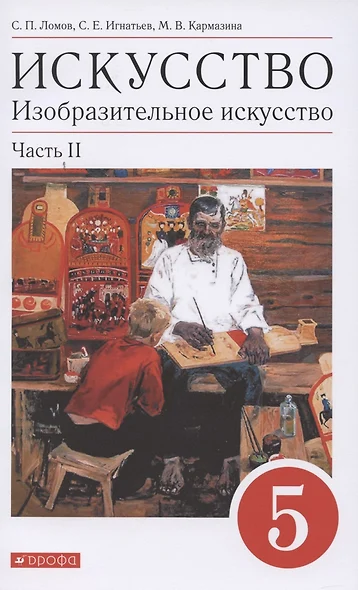 С. П. Ломов, С. Е. Игнатьев, М. В. Кармазина

ИСКУССТВО

Изобразительное искусство

Часть II

5

ДРОФА